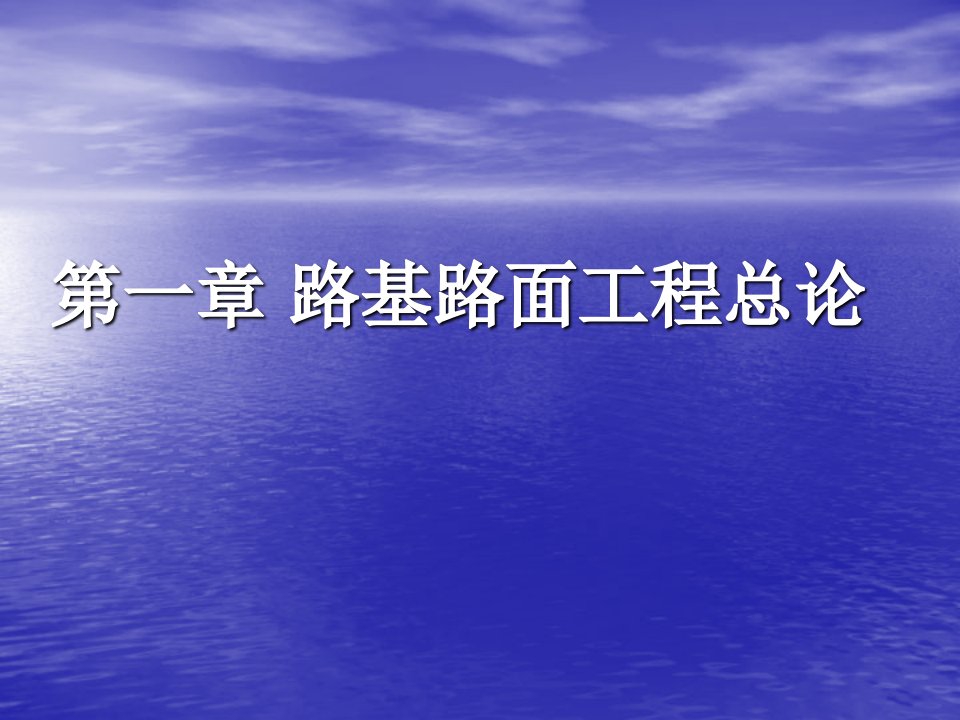 第一章 路基路面工程总论